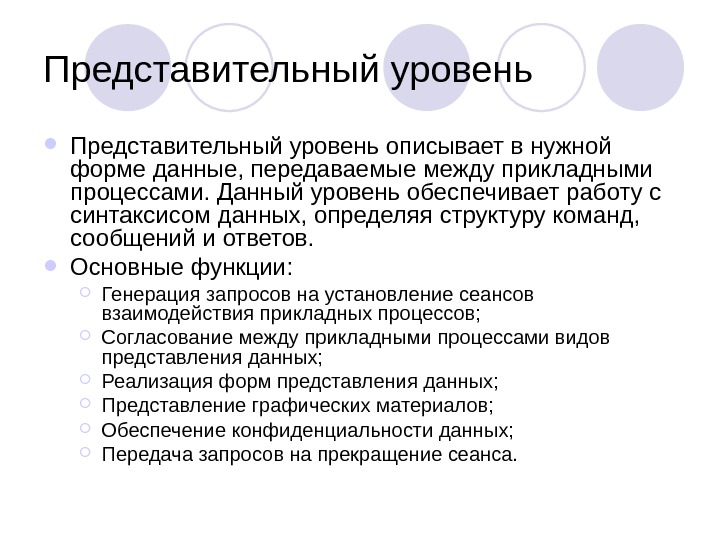 Представительный уровень

Представительный уровень описывает в нужной форме данные, передаваемые между прикладными процессами. Данный уровень обеспечивает работу с синтаксисом данных, определяя структуру команд, сообщений и ответов.

Основные функции:

Генерация запросов на установление сеансов взаимодействия прикладных процессов;

Согласование между прикладными процессами видов представления данных;

Реализация форм представления данных;

Представление графических материалов;

Обеспечение конфиденциальности данных;

Передача запросов на прекращение сеанса.